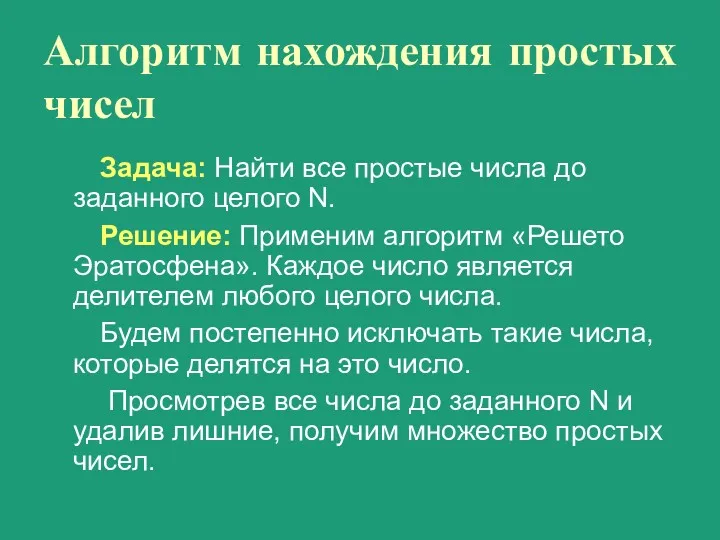 Алгоритм нахождения простых чисел

Задача: Найти все простые числа до заданного целого N.

Решение: Применим алгоритм «Решето Эратосфена». Каждое число является делителем любого целого числа.

Будем постепенно исключать такие числа, которые делятся на это число.

Просмотрев все числа до заданного N и удалив лишние, получим множество простых чисел.